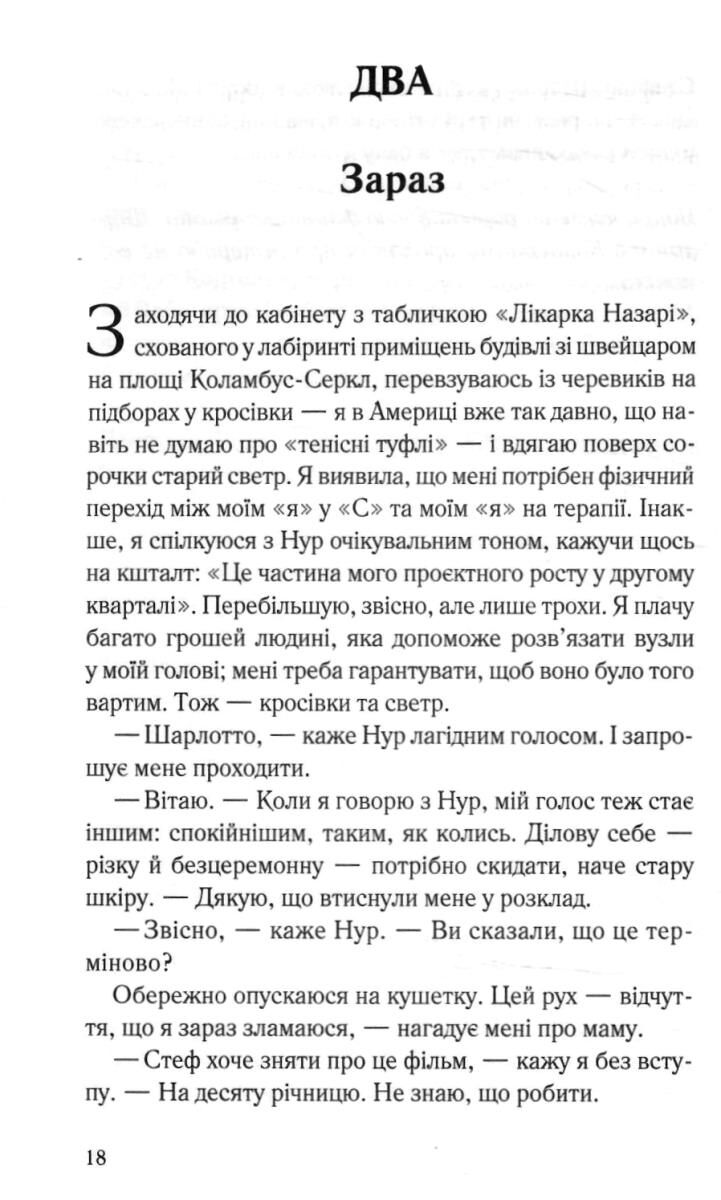 ДВА

Зараз

Заходячи до кабінету з табличкою «Лікарка Назарі», схованого у лабіринті приміщень будівлі зі швейцаром на площі Коламбус-Серкл, перевзуваюсь із черевиків на підборах у кросівки — я в Америці вже так давно, що навіть не думаю про «тенісні туфлі» — і вдягаю поверх сорочки старий светр. Я виявила, що мені потрібен фізичний перехід між моїм «я» у «С» та моїм «я» на терапії. Інакше, я спілкуюся з Нур очікувальним тоном, кажучи щось на кшталт: «Це частина мого проєктного росту у другому кварталі». Перебільшую, звісно, але лише трохи. Я плачу багато грошей людині, яка допоможе розв'язати вузли у моїй голові; мені треба гарантувати, щоб воно було того вартим. Тож — кросівки та светр.

— Шарлотто, — каже Нур лагідним голосом. І запрошує мене проходити.

— Вітаю. — Коли я говорю з Нур, мій голос теж стає іншим: спокійнішим, таким, як колись. Ділову себе — різку й безцеремонну — потрібно скидати, наче стару шкіру. — Дякую, що втиснули мене у розклад.

— Звісно, — каже Нур. — Ви сказали, що це терміново?

Обережно опускаюся на кушетку. Цей рух — відчуття, що я зараз зламаюся, — нагадує мені про маму.

— Стеф хоче зняти про це фільм, — кажу я без вступу. — На десяту річницю. Не знаю, що робити.

18